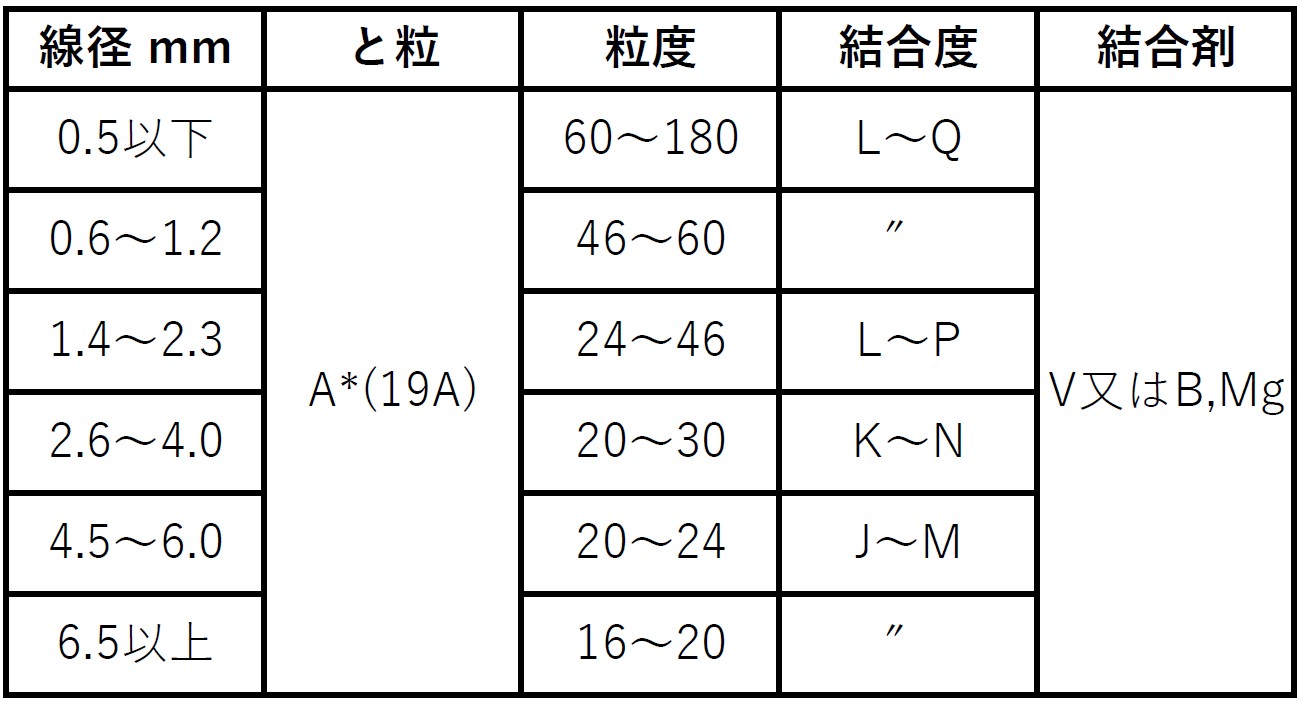 | 線径 mm | と粒 | 粒度 | 結合度 | 結合剤 |
|---|---|---|---|---|
| 0.5以下 | A*(19A) | 60～180 | L～Q | V又はB,Mg |
| 0.6～1.2 | | 46～60 | 〃 | |
| 1.4～2.3 | | 24～46 | L～P | |
| 2.6～4.0 | | 20～30 | K～N | |
| 4.5～6.0 | | 20～24 | J～M | |
| 6.5以上 | | 16～20 | 〃 | |